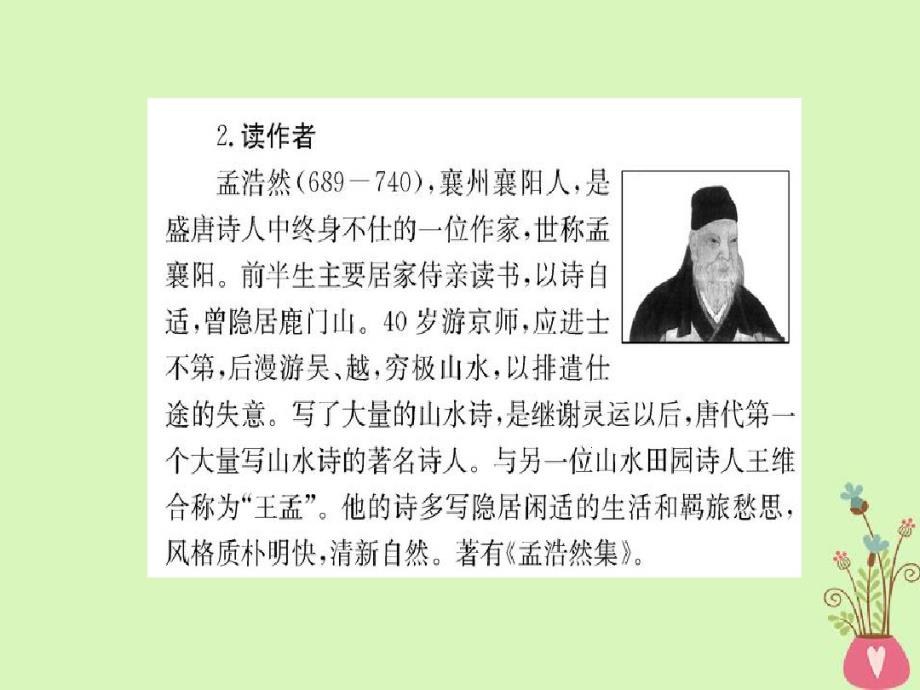 2.读作者

孟浩然(689－740),襄州襄阳人,是盛唐诗人中终身不仕的一位作家,世称孟襄阳。前半生主要居家侍亲读书,以诗自适,曾隐居鹿门山。40岁游京师,应进士不第,后漫游吴、越,穷极山水,以排遣仕途的失意。写了大量的山水诗,是继谢灵运以后,唐代第一个大量写山水诗的著名诗人。与另一位山水田园诗人王维合称为“王孟”。他的诗多写隐居闲适的生活和羁旅愁思,风格质朴明快,清新自然。著有《孟浩然集》。